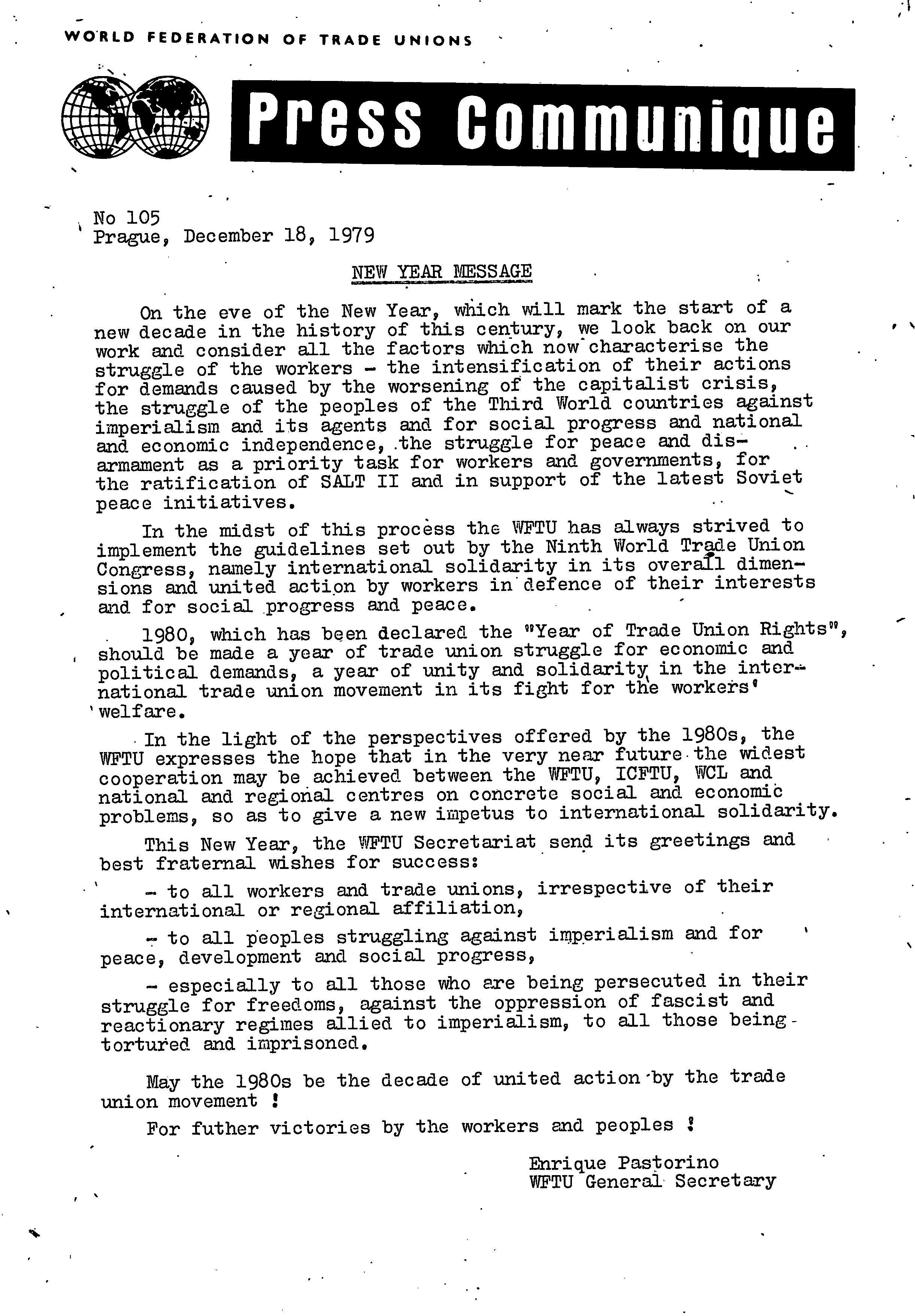 WORLD FEDERATION OF TRADE UNIONS

Press Communique

No 105
Prague, December 18, 1979

NEW YEAR MESSAGE

On the eve of the New Year, which will mark the start of a new decade in the history of this century, we look back on our work and consider all the factors which now characterise the struggle of the workers - the intensification of their actions for demands caused by the worsening of the capitalist crisis, the struggle of the peoples of the Third World countries against imperialism and its agents and for social progress and national and economic independence, the struggle for peace and disarmament as a priority task for workers and governments, for the ratification of SALT II and in support of the latest Soviet peace initiatives.

In the midst of this process the WFTU has always strived to implement the guidelines set out by the Ninth World Trade Union Congress, namely international solidarity in its overall dimensions and united action by workers in defence of their interests and for social progress and peace.

1980, which has been declared the "Year of Trade Union Rights", should be made a year of trade union struggle for economic and political demands, a year of unity and solidarity in the international trade union movement in its fight for the workers' welfare.

In the light of the perspectives offered by the 1980s, the WFTU expresses the hope that in the very near future the widest cooperation may be achieved between the WFTU, ICFTU, WCL and national and regional centres on concrete social and economic problems, so as to give a new impetus to international solidarity.

This New Year, the WFTU Secretariat send its greetings and best fraternal wishes for success:

- to all workers and trade unions, irrespective of their international or regional affiliation,

- to all peoples struggling against imperialism and for peace, development and social progress,

- especially to all those who are being persecuted in their struggle for freedoms, against the oppression of fascist and reactionary regimes allied to imperialism, to all those being tortured and imprisoned.

May the 1980s be the decade of united action by the trade union movement !

For futher victories by the workers and peoples !

Enrique Pastorino
WFTU General Secretary